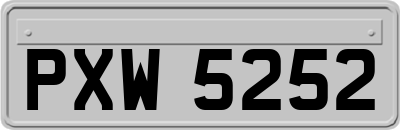 PXW 5252